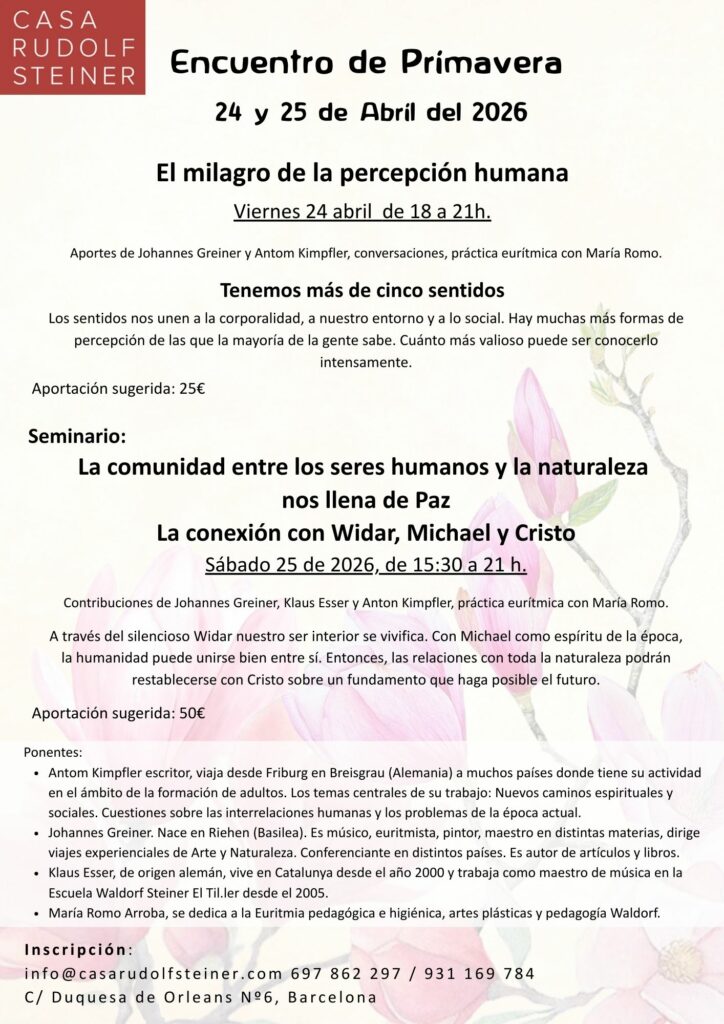 CASA RUDOLF STEINER

Encuentro de Primavera

24 y 25 de Abril del 2026

El milagro de la percepción humana

Viernes 24 abril de 18 a 21h.

Aportes de Johannes Greiner y Antom Kimpfler, conversaciones, práctica eurítmica con María Romo.

Tenemos más de cinco sentidos

Los sentidos nos unen a la corporalidad, a nuestro entorno y a lo social. Hay muchas más formas de percepción de las que la mayoría de la gente sabe. Cuánto más valioso puede ser conocerlo intensamente.

Aportación sugerida: 25€

Seminario:

La comunidad entre los seres humanos y la naturaleza nos llena de Paz
La conexión con Widar, Michael y Cristo

Sábado 25 de 2026, de 15:30 a 21 h.

Contribuciones de Johannes Greiner, Klaus Esser y Anton Kimpfler, práctica eurítmica con María Romo.

A través del silencioso Widar nuestro ser interior se vivifica. Con Michael como espíritu de la época, la humanidad puede unirse bien entre sí. Entonces, las relaciones con toda la naturaleza podrán restablecerse con Cristo sobre un fundamento que haga posible el futuro.

Aportación sugerida: 50€

Ponentes:

• Antom Kimpfler escritor, viaja desde Friburg en Breisgrau (Alemania) a muchos países donde tiene su actividad en el ámbito de la formación de adultos. Los temas centrales de su trabajo: Nuevos caminos espirituales y sociales. Cuestiones sobre las interrelaciones humanas y los problemas de la época actual.
• Johannes Greiner. Nace en Riehen (Basilea). Es músico, euritmista, pintor, maestro en distintas materias, dirige viajes experienciales de Arte y Naturaleza. Conferenciante en distintos países. Es autor de artículos y libros.
• Klaus Esser, de origen alemán, vive en Catalunya desde el año 2000 y trabaja como maestro de música en la Escuela Waldorf Steiner El Til.ler desde el 2005.
• María Romo Arroba, se dedica a la Euritmia pedagógica e higiénica, artes plásticas y pedagogía Waldorf.

Inscripción:
info@casarudolfsteiner.com 697 862 297 / 931 169 784
C/ Duquesa de Orleans Nº6, Barcelona